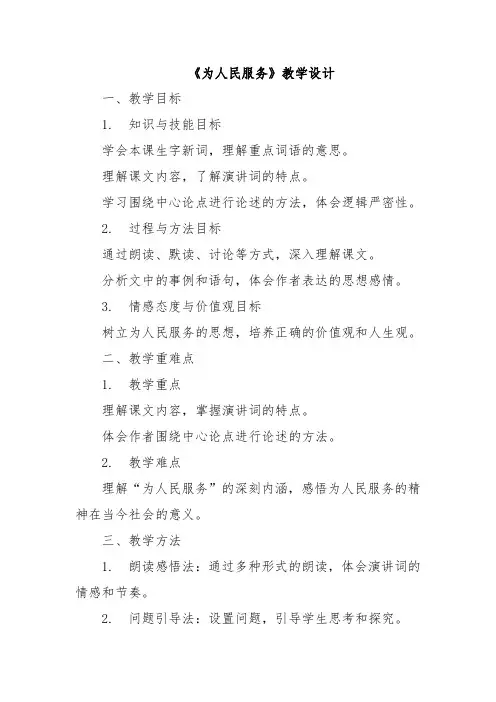 《为人民服务》教学设计

一、教学目标

1. 知识与技能目标

学会本课生字新词，理解重点词语的意思。

理解课文内容，了解演讲词的特点。

学习围绕中心论点进行论述的方法，体会逻辑严密性。

2. 过程与方法目标

通过朗读、默读、讨论等方式，深入理解课文。

分析文中的事例和语句，体会作者表达的思想感情。

3. 情感态度与价值观目标

树立为人民服务的思想，培养正确的价值观和人生观。

二、教学重难点

1. 教学重点

理解课文内容，掌握演讲词的特点。

体会作者围绕中心论点进行论述的方法。

2. 教学难点

理解“为人民服务”的深刻内涵，感悟为人民服务的精神在当今社会的意义。

三、教学方法

1. 朗读感悟法：通过多种形式的朗读，体会演讲词的情感和节奏。

2. 问题引导法：设置问题，引导学生思考和探究。